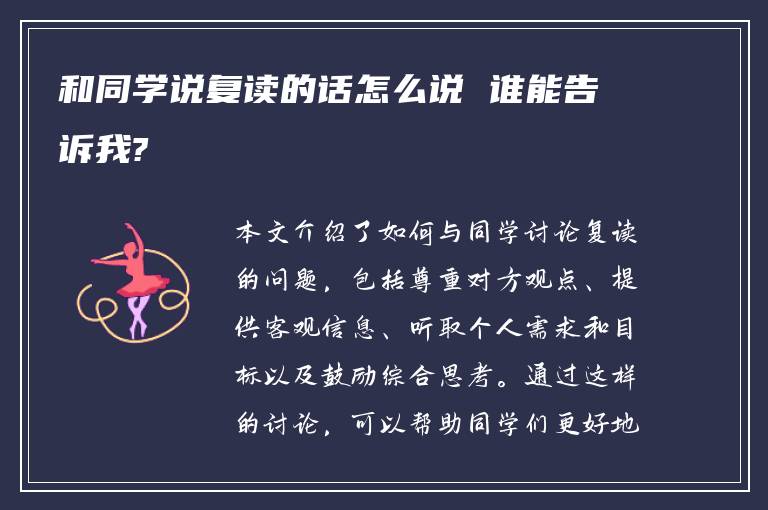 和同学说复读的话怎么说 谁能告诉我?

本文介绍了如何与同学讨论复读的问题，包括尊重对方观点、提供客观信息、听取个人需求和目标以及鼓励综合思考。通过这样的讨论，可以帮助同学们更好地